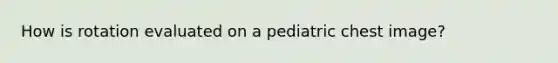 How is rotation evaluated on a pediatric chest image?